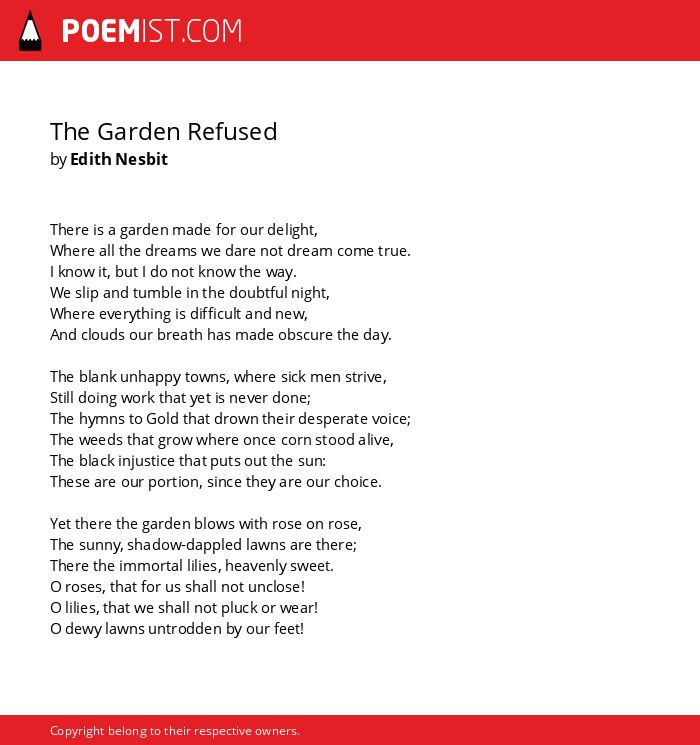 POEMIST.COM

The Garden Refused
by Edith Nesbit

There is a garden made for our delight,
Where all the dreams we dare not dream come true.
I know it, but I do not know the way.
We slip and tumble in the doubtful night,
Where everything is difficult and new,
And clouds our breath has made obscure the day.

The blank unhappy towns, where sick men strive,
Still doing work that yet is never done;
The hymns to Gold that drown their desperate voice;
The weeds that grow where once corn stood alive,
The black injustice that puts out the sun:
These are our portion, since they are our choice.

Yet there the garden blows with rose on rose,
The sunny, shadow-dappled lawns are there;
There the immortal lilies, heavenly sweet.
O roses, that for us shall not unclose!
O lilies, that we shall not pluck or wear!
O dewy lawns untrodden by our feet!

Copyright belong to their respective owners.